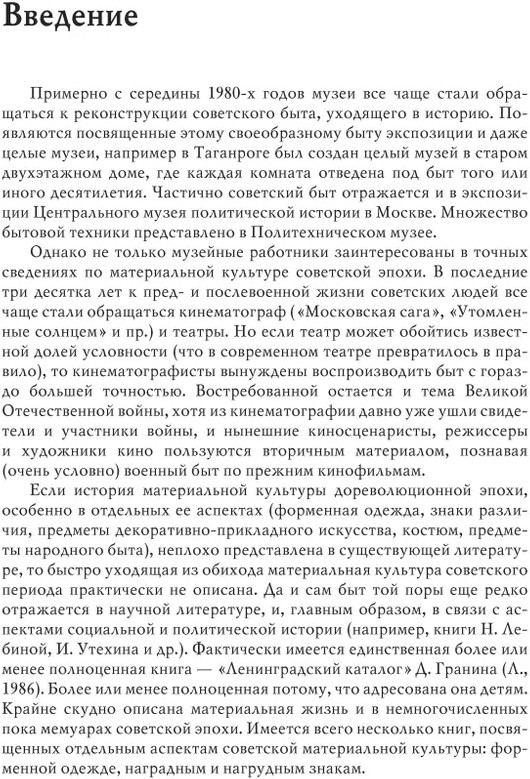 Введение

Примерно с середины 1980-х годов музеи все чаще стали обращаться к реконструкции советского быта, уходящего в историю. Появляются посвященные этому своеобразному быту экспозиции и даже целые музеи, например в Таганроге был создан целый музей в старом двухэтажном доме, где каждая комната отведена под быт того или иного десятилетия. Частично советский быт отражается и в экспозиции Центрального музея политической истории в Москве. Множество бытовой техники представлено в Политехническом музее.

Однако не только музейные работники заинтересованы в точных сведениях по материальной культуре советской эпохи. В последние три десятка лет к пред- и послевоенной жизни советских людей все чаще стали обращаться кинематограф («Московская сага», «Утомленные солнцем» и пр.) и театры. Но если театр может обойтись известной долей условности (что в современном театре превратилось в правило), то кинематографисты вынуждены воспроизводить быт с гораздо большей точностью. Востребованной остается и тема Великой Отечественной войны, хотя из кинематографии давно уже ушли свидетели и участники войны, и нынешние киносценаристы, режиссеры и художники кино пользуются вторичным материалом, познавая (очень условно) военный быт по прежним кинофильмам.

Если история материальной культуры дореволюционной эпохи, особенно в отдельных ее аспектах (форменная одежда, знаки различия, предметы декоративно-прикладного искусства, костюм, предметы народного быта), неплохо представлена в существующей литературе, то быстро уходящая из обихода материальная культура советского периода практически не описана. Да и сам быт той поры еще редко отражается в научной литературе, и, главным образом, в связи с аспектами социальной и политической истории (например, книги Н. Лебиной, И. Утехина и др.). Фактически имеется единственная более или менее полноценная книга — «Ленинградский каталог» Д. Гранина (Л., 1986). Более или менее полноценная потому, что адресована она детям. Крайне скудно описана материальная жизнь и в немногочисленных пока мемуарах советской эпохи. Имеется всего несколько книг, посвященных отдельным аспектам советской материальной культуры: форменной одежде, наградным и нагрудным знакам.